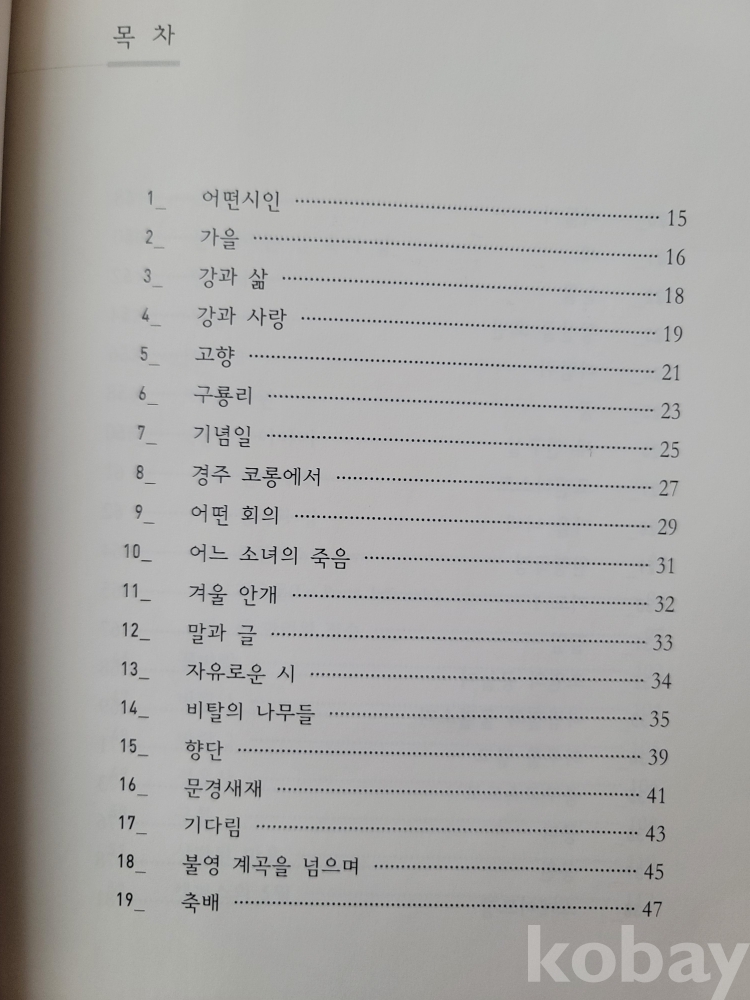 목 차

1_ 어떤시인 15
2_ 가을 16
3_ 강과 삶 18
4_ 강과 사랑 19
5_ 고향 21
6_ 구룡리 23
7_ 기념일 25
8_ 경주 코롱에서 27
9_ 어떤 회의 29
10_ 어느 소녀의 죽음 31
11_ 겨울 안개 32
12_ 말과 글 33
13_ 자유로운 시 34
14_ 비탈의 나무들 35
15_ 향단 39
16_ 문경새재 41
17_ 기다림 43
18_ 불영 계곡을 넘으며 45
19_ 축배 47

kobay